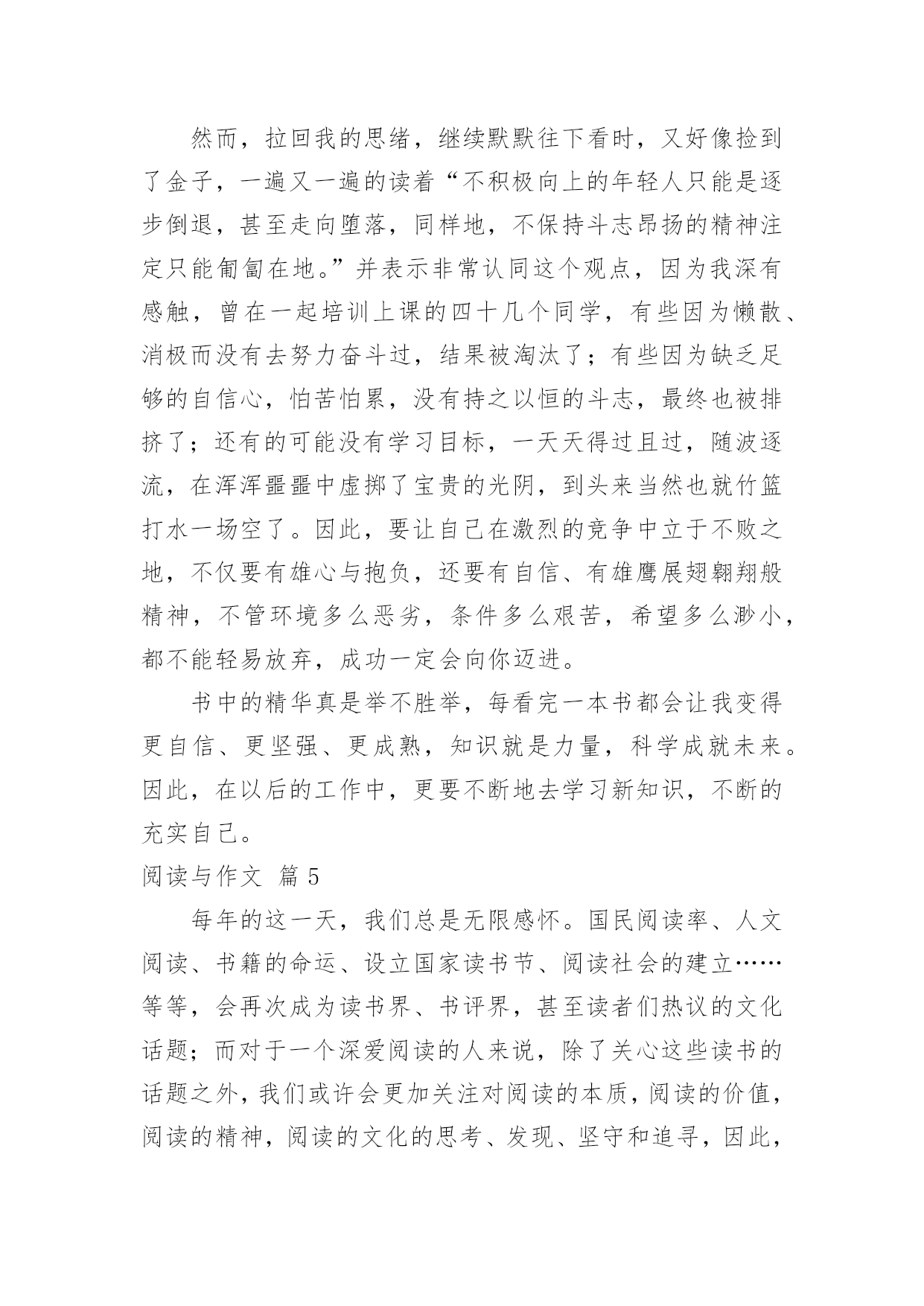 然而，拉回我的思绪，继续默默往下看时，又好像捡到了金子，一遍又一遍的读着“不积极向上的年轻人只能是逐步倒退，甚至走向堕落，同样地，不保持斗志昂扬的精神注定只能匍匐在地。”并表示非常认同这个观点，因为我深有感触，曾在一起培训上课的四十几个同学，有些因为懒散、消极而没有去努力奋斗过，结果被淘汰了；有些因为缺乏足够的自信心，怕苦怕累，没有持之以恒的斗志，最终也被排挤了；还有的可能没有学习目标，一天天得过且过，随波逐流，在浑浑噩噩中虚掷了宝贵的光阴，到头来当然也就竹篮打水一场空了。因此，要让自己在激烈的竞争中立于不败之地，不仅要有雄心与抱负，还要有自信、有雄鹰展翅翱翔般精神，不管环境多么恶劣，条件多么艰苦，希望多么渺小，都不能轻易放弃，成功一定会向你迈进。

书中的精华真是举不胜举，每看完一本书都会让我变得更自信、更坚强、更成熟，知识就是力量，科学成就未来。因此，在以后的工作中，更要不断地去学习新知识，不断的充实自己。

阅读与作文 篇 5

每年的这一天，我们总是无限感怀。国民阅读率、人文阅读、书籍的命运、设立国家读书节、阅读社会的建立……等等，会再次成为读书界、书评界，甚至读者们热议的文化话题；而对于一个深爱阅读的人来说，除了关心这些读书的话题之外，我们或许会更加关注对阅读的本质，阅读的价值，阅读的精神，阅读的文化的思考、发现、坚守和追寻，因此，